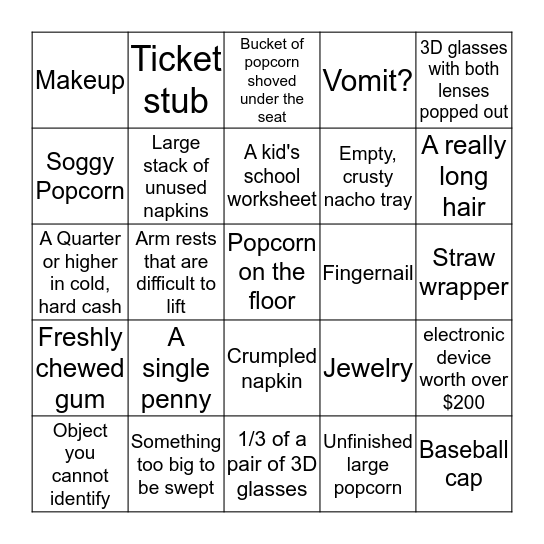 | Makeup | Ticket stub | Bucket of popcorn shoved under the seat | Vomit? | 3D glasses with both lenses popped out |
|---|---|---|---|---|
| Soggy Popcorn | Large stack of unused napkins | A kid's school worksheet | Empty, crusty nacho tray | A really long hair |
| A Quarter or higher in cold, hard cash | Arm rests that are difficult to lift | Popcorn on the floor | Fingernail | Straw wrapper |
| Freshly chewed gum | A single penny | Crumpled napkin | Jewelry | electronic device worth over \$200 |
| Object you cannot identify | Something too big to be swept | 1/3 of a pair of 3D glasses | Unfinished large popcorn | Baseball cap |